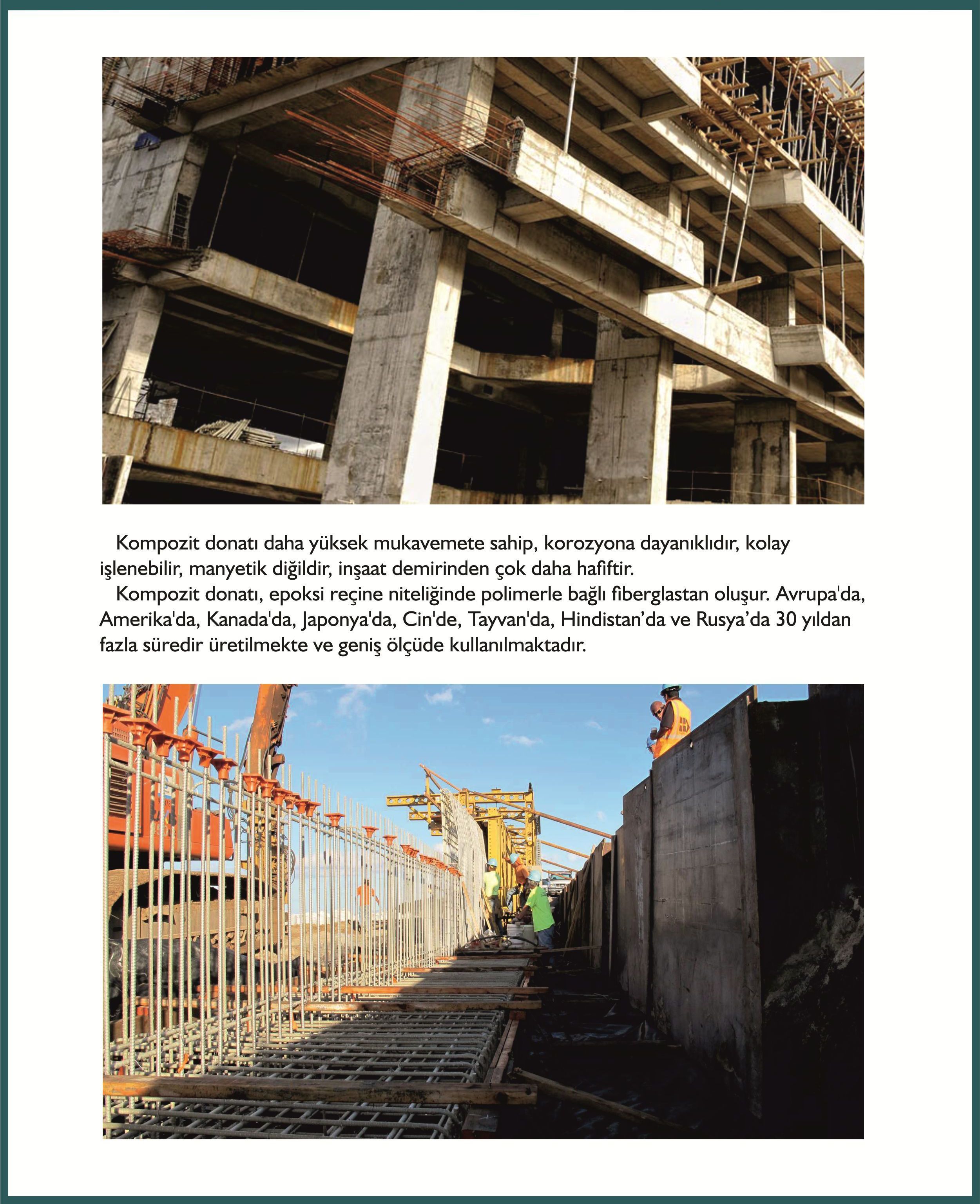 Kompozit donatı daha yüksek mukavemete sahip, korozyona dayanıklıdır, kolay işlenebilir, manyetik diğildir, inşaat demirinden çok daha hafiftir.

Kompozit donatı, epoksi reçine niteliğinde polimerle bağlı fiberglastan oluşur. Avrupa'da, Amerika'da, Kanada'da, Japonya'da, Cin'de, Tayvan'da, Hindistan'da ve Rusya'da 30 yıldan fazla süredir üretilmekte ve geniş ölçüde kullanılmaktadır.